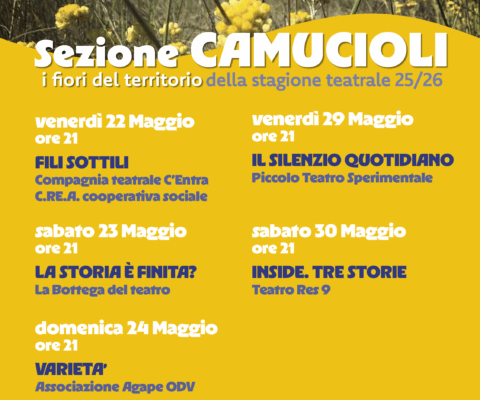 Sezione CAMUCIOLI
i fiori del territorio della stagione teatrale 25/26

venerdì 22 Maggio
ore 21

FILI SOTTILI
Compagnia teatrale C'Entra
C.RE.A. cooperativa sociale

sabato 23 Maggio
ore 21

LA STORIA È FINITA?
La Bottega del teatro

domenica 24 Maggio
ore 21

VARIETA'
Associazione Agape ODV

venerdì 29 Maggio
ore 21

IL SILENZIO QUOTIDIANO
Piccolo Teatro Sperimentale

sabato 30 Maggio
ore 21

INSIDE. TRE STORIE
Teatro Res 9